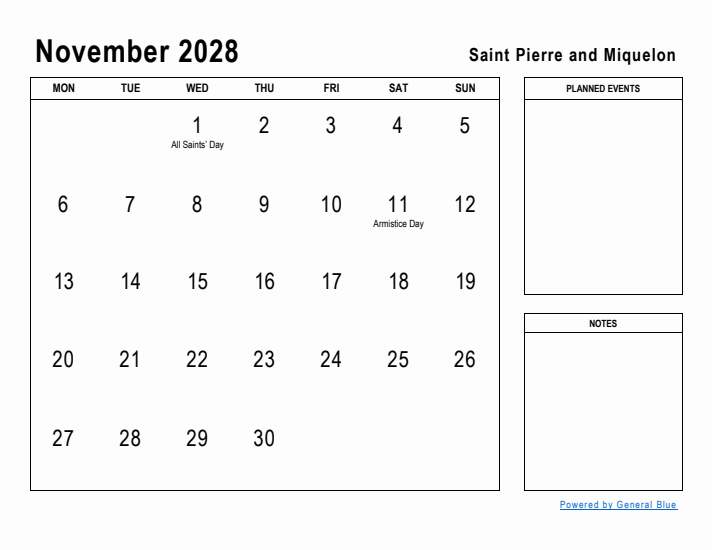 November 2028

Saint Pierre and Miquelon

| MON | TUE | WED | THU | FRI | SAT | SUN |
|---|---|---|---|---|---|---|
| | | 1 All Saints' Day | 2 | 3 | 4 | 5 |
| 6 | 7 | 8 | 9 | 10 | 11 Armistice Day | 12 |
| 13 | 14 | 15 | 16 | 17 | 18 | 19 |
| 20 | 21 | 22 | 23 | 24 | 25 | 26 |
| 27 | 28 | 29 | 30 | | | |

PLANNED EVENTS

NOTES

Powered by General Blue